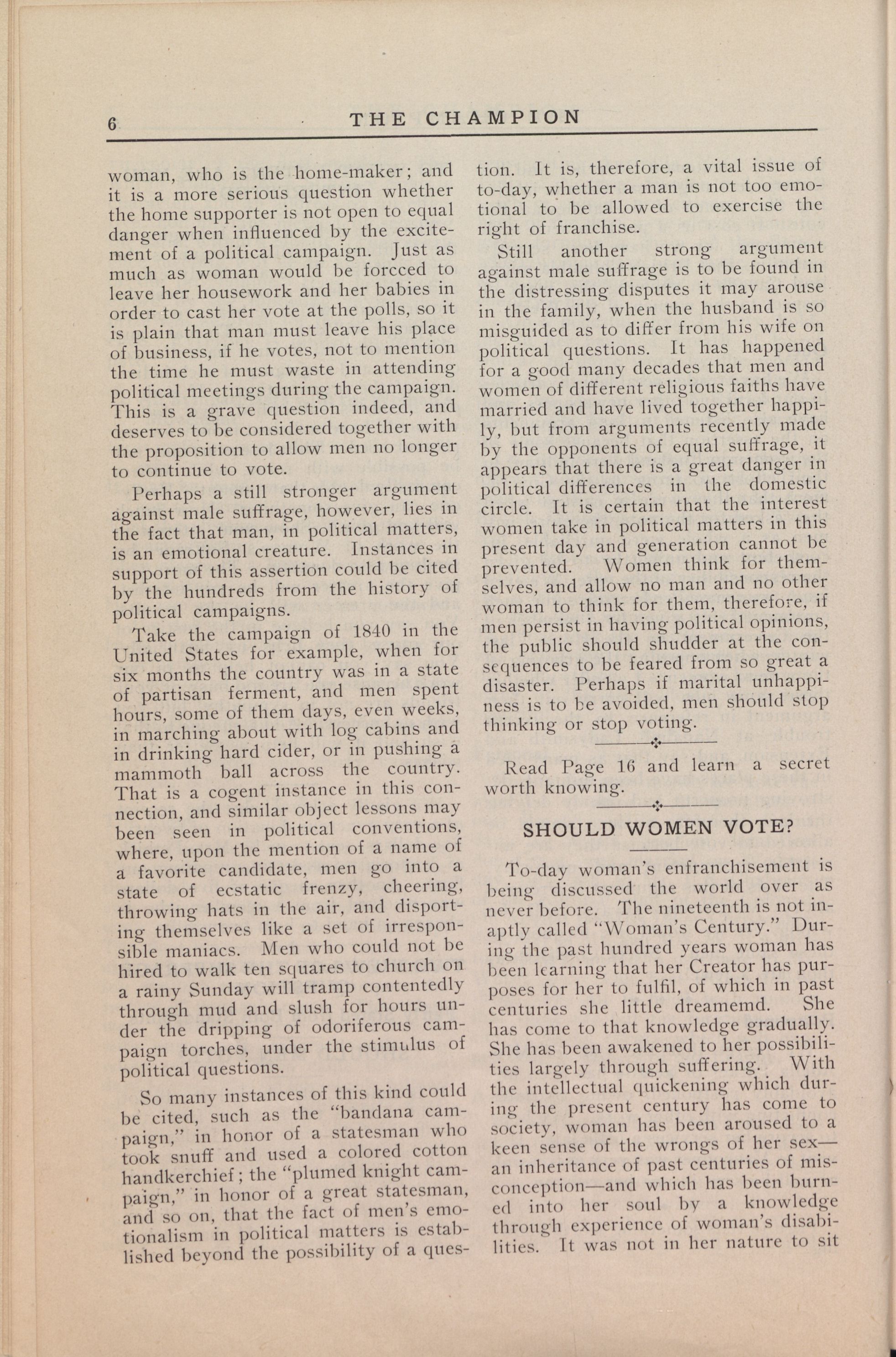 6 THE CHAMPION

woman, who is the home-maker; and it is a more serious question whether the home supporter is not open to equal danger when influenced by the excitement of a political campaign. Just as much as woman would be forcced to leave her housework and her babies in order to cast her vote at the polls, so it is plain that man must leave his place of business, if he votes, not to mention the time he must waste in attending political meetings during the campaign. This is a grave question indeed, and deserves to be considered together with the proposition to allow men no longer to continue to vote.

Perhaps a still stronger argument against male suffrage, however, lies in the fact that man, in political matters, is an emotional creature. Instances in support of this assertion could be cited by the hundreds from the history of political campaigns.

Take the campaign of 1840 in the United States for example, when for six months the country was in a state of partisan ferment, and men spent hours, some of them days, even weeks, in marching about with log cabins and in drinking hard cider, or in pushing a mammoth ball across the country. That is a cogent instance in this connection, and similar object lessons may been seen in political conventions, where, upon the mention of a name of a favorite candidate, men go into a state of ecstatic frenzy, cheering, throwing hats in the air, and disporting themselves like a set of irresponsible maniacs. Men who could not be hired to walk ten squares to church on a rainy Sunday will tramp contentedly through mud and slush for hours under the dripping of odoriferous campaign torches, under the stimulus of political questions.

So many instances of this kind could be cited, such as the "bandana campaign," in honor of a statesman who took snuff and used a colored cotton handkerchief; the "plumed knight campaign," in honor of a great statesman, and so on, that the fact of men's emotionalism in political matters is established beyond the possibility of a question. It is, therefore, a vital issue of to-day, whether a man is not too emotional to be allowed to exercise the right of franchise.

Still another strong argument against male suffrage is to be found in the distressing disputes it may arouse in the family, when the husband is so misguided as to differ from his wife on political questions. It has happened for a good many decades that men and women of different religious faiths have married and have lived together happily, but from arguments recently made by the opponents of equal suffrage, it appears that there is a great danger in political differences in the domestic circle. It is certain that the interest women take in political matters in this present day and generation cannot be prevented. Women think for themselves, and allow no man and no other woman to think for them, therefore, if men persist in having political opinions, the public should shudder at the consequences to be feared from so great a disaster. Perhaps if marital unhappiness is to be avoided, men should stop thinking or stop voting.

Read Page 16 and learn a secret worth knowing.

SHOULD WOMEN VOTE?

To-day woman's enfranchisement is being discussed the world over as never before. The nineteenth is not inaptly called "Woman's Century." During the past hundred years woman has been learning that her Creator has purposes for her to fulfil, of which in past centuries she little dreamemd. She has come to that knowledge gradually. She has been awakened to her possibilities largely through suffering. With the intellectual quickening which during the present century has come to society, woman has been aroused to a keen sense of the wrongs of her sex—an inheritance of past centuries of misconception—and which has been burned into her soul by a knowledge through experience of woman's disabilities. It was not in her nature to sit